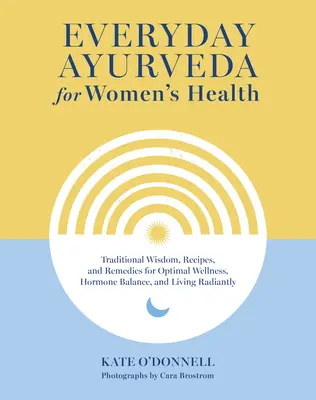 EVERYDAY AYURVEDA
for Women's Health

Traditional Wisdom, Recipes, and Remedies for Optimal Wellness, Hormone Balance, and Living Radiantly

KATE O'DONNELL
Photographs by Cara Brostrom